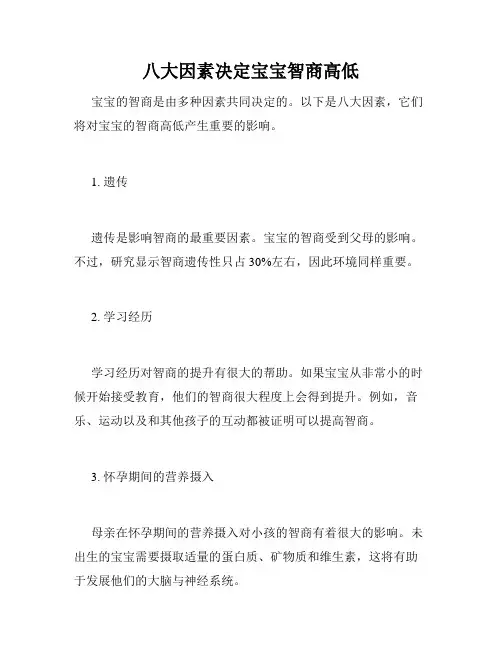 八大因素决定宝宝智商高低

宝宝的智商是由多种因素共同决定的。以下是八大因素，它们将对宝宝的智商高低产生重要的影响。

1. 遗传

遗传是影响智商的最重要因素。宝宝的智商受到父母的影响。不过，研究显示智商遗传性只占 30%左右，因此环境同样重要。

2. 学习经历

学习经历对智商的提升有很大的帮助。如果宝宝从非常小的时候开始接受教育，他们的智商很大程度上会得到提升。例如，音乐、运动以及和其他孩子的互动都被证明可以提高智商。

3. 怀孕期间的营养摄入

母亲在怀孕期间的营养摄入对小孩的智商有着很大的影响。未出生的宝宝需要摄取适量的蛋白质、矿物质和维生素，这将有助于发展他们的大脑与神经系统。